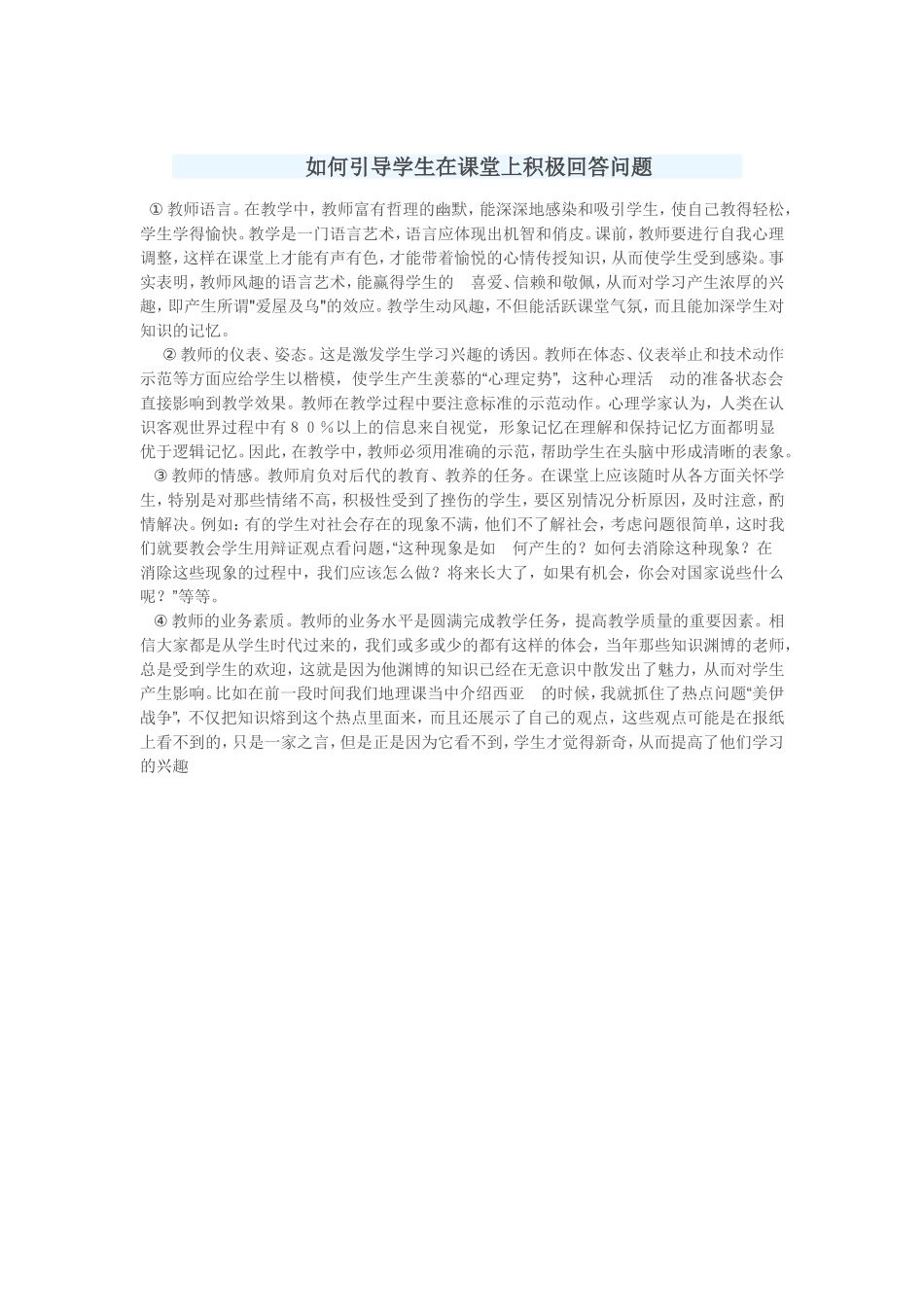 如何引导学生在课堂上积极回答问题

① 教师语言。在教学中，教师富有哲理的幽默，能深深地感染和吸引学生，使自己教得轻松，学生学得愉快。教学是一门语言艺术，语言应体现出机智和俏皮。课前，教师要进行自我心理调整，这样在课堂上才能有声有色，才能带着愉悦的心情传授知识，从而使学生受到感染。事实表明，教师风趣的语言艺术，能赢得学生的 喜爱、信赖和敬佩，从而对学习产生浓厚的兴趣，即产生所谓"爱屋及乌"的效应。教学生动风趣，不但能活跃课堂气氛，而且能加深学生对知识的记忆。

② 教师的仪表、姿态。这是激发学生学习兴趣的诱因。教师在体态、仪表举止和技术动作示范等方面应给学生以楷模，使学生产生羡慕的“心理定势”，这种心理活 动的准备状态会直接影响到教学效果。教师在教学过程中要注意标准的示范动作。心理学家认为，人类在认识客观世界过程中有８０％以上的信息来自视觉，形象记忆在理解和保持记忆方面都明显优于逻辑记忆。因此，在教学中，教师必须用准确的示范，帮助学生在头脑中形成清晰的表象。

③ 教师的情感。教师肩负对后代的教育、教养的任务。在课堂上应该随时从各方面关怀学生，特别是对那些情绪不高，积极性受到了挫伤的学生，要区别情况分析原因，及时注意，酌情解决。例如：有的学生对社会存在的现象不满，他们不了解社会，考虑问题很简单，这时我们就要教会学生用辩证观点看问题，“这种现象是如 何产生的？如何去消除这种现象？在消除这些现象的过程中，我们应该怎么做？将来长大了，如果有机会，你会对国家说些什么呢？”等等。

④ 教师的业务素质。教师的业务水平是圆满完成教学任务，提高教学质量的重要因素。相信大家都是从学生时代过来的，我们或多或少的都有这样的体会，当年那些知识渊博的老师，总是受到学生的欢迎，这就是因为他渊博的知识已经在无意识中散发出了魅力，从而对学生产生影响。比如在前一段时间我们地理课当中介绍西亚 的时候，我就抓住了热点问题“美伊战争”，不仅把知识熔到这个热点里面来，而且还展示了自己的观点，这些观点可能是在报纸上看不到的，只是一家之言，但是正是因为它看不到，学生才觉得新奇，从而提高了他们学习的兴趣